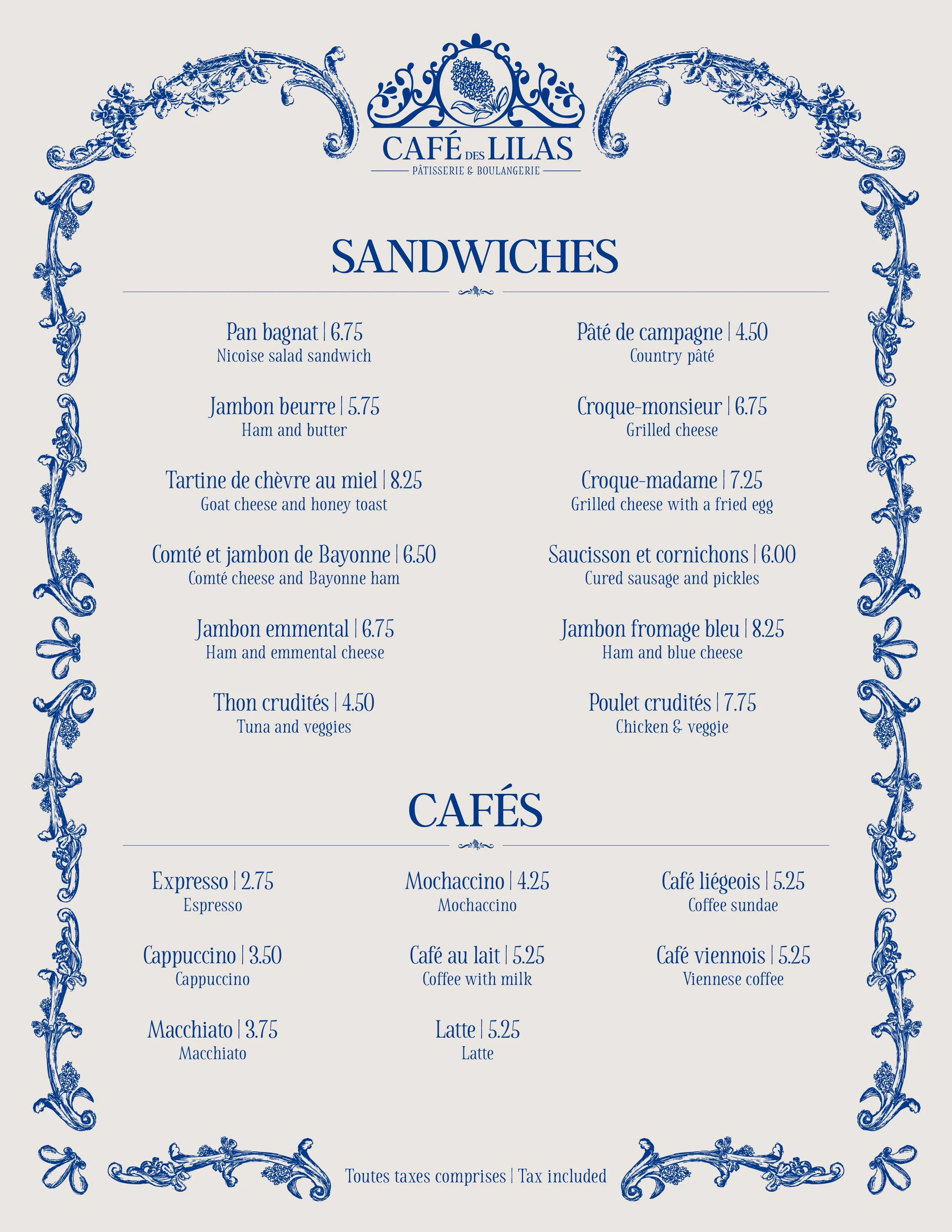 CAFÉ DES LILAS
PÂTISSERIE & BOULANGERIE

SANDWICHES

Pan bagnat | 6.75
Nicoise salad sandwich

Jambon beurre | 5.75
Ham and butter

Tartine de chèvre au miel | 8.25
Goat cheese and honey toast

Comté et jambon de Bayonne | 6.50
Comté cheese and Bayonne ham

Jambon emmental | 6.75
Ham and emmental cheese

Thon crudités | 4.50
Tuna and veggies

Pâté de campagne | 4.50
Country pâté

Croque-monsieur | 6.75
Grilled cheese

Croque-madame | 7.25
Grilled cheese with a fried egg

Saucisson et cornichons | 6.00
Cured sausage and pickles

Jambon fromage bleu | 8.25
Ham and blue cheese

Poulet crudités | 7.75
Chicken & veggie

CAFÉS

Expresso | 2.75
Espresso

Cappuccino | 3.50
Cappuccino

Macchiato | 3.75
Macchiato

Mochaccino | 4.25
Mochaccino

Café au lait | 5.25
Coffee with milk

Latte | 5.25
Latte

Café liégeois | 5.25
Coffee sundae

Café viennois | 5.25
Viennese coffee

Toutes taxes comprises | Tax included